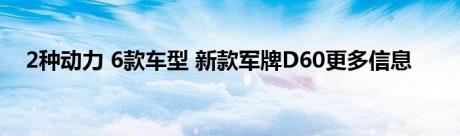 2种动力 6款车型 新款军牌D60更多信息